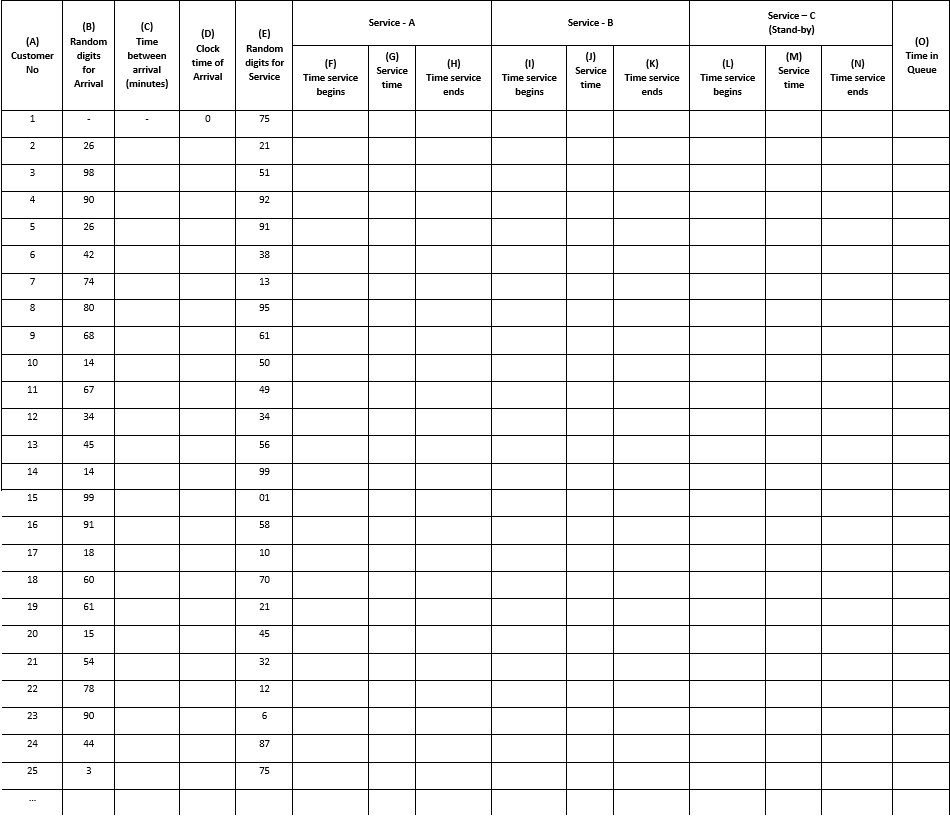 | (A) Customer No | (B) Random digits for Arrival | (C) Time between arrival (minutes) | (D) Clock time of Arrival | (E) Random digits for Service | Service - A (F) Time service begins | Service - A (G) Service time | Service - A (H) Time service ends | Service - B (I) Time service begins | Service - B (J) Service time | Service - B (K) Time service ends | Service – C (Stand-by) (L) Time service begins | Service – C (Stand-by) (M) Service time | Service – C (Stand-by) (N) Time service ends | (O) Time in Queue |
|---|---|---|---|---|---|---|---|---|---|---|---|---|---|---|
| 1 | - | - | 0 | 75 | | | | | | | | | | |
| 2 | 26 | | | 21 | | | | | | | | | | |
| 3 | 98 | | | 51 | | | | | | | | | | |
| 4 | 90 | | | 92 | | | | | | | | | | |
| 5 | 26 | | | 91 | | | | | | | | | | |
| 6 | 42 | | | 38 | | | | | | | | | | |
| 7 | 74 | | | 13 | | | | | | | | | | |
| 8 | 80 | | | 95 | | | | | | | | | | |
| 9 | 68 | | | 61 | | | | | | | | | | |
| 10 | 14 | | | 50 | | | | | | | | | | |
| 11 | 67 | | | 49 | | | | | | | | | | |
| 12 | 34 | | | 34 | | | | | | | | | | |
| 13 | 45 | | | 56 | | | | | | | | | | |
| 14 | 14 | | | 99 | | | | | | | | | | |
| 15 | 99 | | | 01 | | | | | | | | | | |
| 16 | 91 | | | 58 | | | | | | | | | | |
| 17 | 18 | | | 10 | | | | | | | | | | |
| 18 | 60 | | | 70 | | | | | | | | | | |
| 19 | 61 | | | 21 | | | | | | | | | | |
| 20 | 15 | | | 45 | | | | | | | | | | |
| 21 | 54 | | | 32 | | | | | | | | | | |
| 22 | 78 | | | 12 | | | | | | | | | | |
| 23 | 90 | | | 6 | | | | | | | | | | |
| 24 | 44 | | | 87 | | | | | | | | | | |
| 25 | 3 | | | 75 | | | | | | | | | | |
| ... | | | | | | | | | | | | | | |